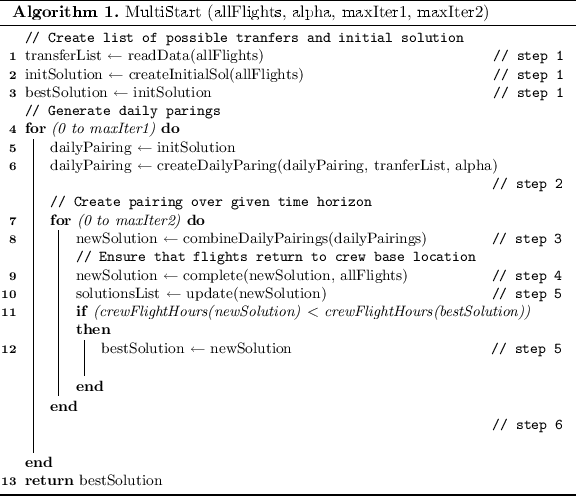 **Algorithm 1.** MultiStart (allFlights, alpha, maxIter1, maxIter2)

// Create list of possible tranfers and initial solution
1 transferList ← readData(allFlights) // step 1
2 initSolution ← createInitialSol(allFlights) // step 1
3 bestSolution ← initSolution // step 1
// Generate daily parings
4 **for** *(0 to maxIter1)* **do**
5 dailyPairing ← initSolution
6 dailyPairing ← createDailyParing(dailyPairing, tranferList, alpha) // step 2
// Create pairing over given time horizon
7 **for** *(0 to maxIter2)* **do**
8 newSolution ← combineDailyPairings(dailyPairings) // step 3
// Ensure that flights return to crew base location
9 newSolution ← complete(newSolution, allFlights) // step 4
10 solutionsList ← update(newSolution) // step 5
11 **if** *(crewFlightHours(newSolution) < crewFlightHours(bestSolution))* **then**
12 bestSolution ← newSolution // step 5
**end**
**end**
// step 6
**end**
13 **return** bestSolution